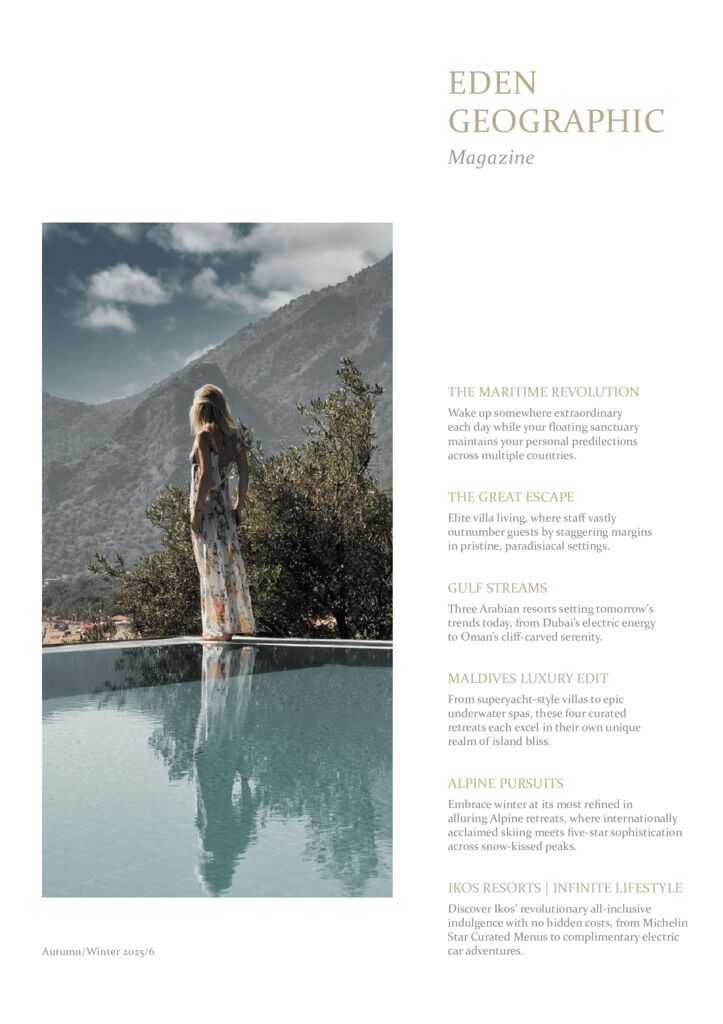 EDEN
GEOGRAPHIC
Magazine

THE MARITIME REVOLUTION
Wake up somewhere extraordinary each day while your floating sanctuary maintains your personal predilections across multiple countries.

THE GREAT ESCAPE
Elite villa living, where staff vastly outnumber guests by staggering margins in pristine, paradisiacal settings.

GULF STREAMS
Three Arabian resorts setting tomorrow's trends today, from Dubai's electric energy to Oman's cliff-carved serenity.

MALDIVES LUXURY EDIT
From superyacht-style villas to epic underwater spas, these four curated retreats each excel in their own unique realm of island bliss.

ALPINE PURSUITS
Embrace winter at its most refined in alluring Alpine retreats, where internationally acclaimed skiing meets five-star sophistication across snow-kissed peaks.

IKOS RESORTS | INFINITE LIFESTYLE
Discover Ikos' revolutionary all-inclusive indulgence with no hidden costs, from Michelin Star Curated Menus to complimentary electric car adventures.

Autumn/Winter 2025/6